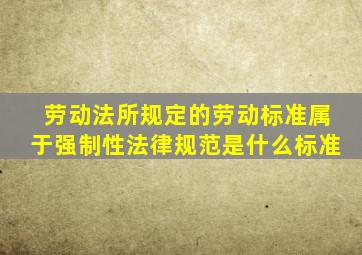 劳动法所规定的劳动标准属于强制性法律规范是什么标准